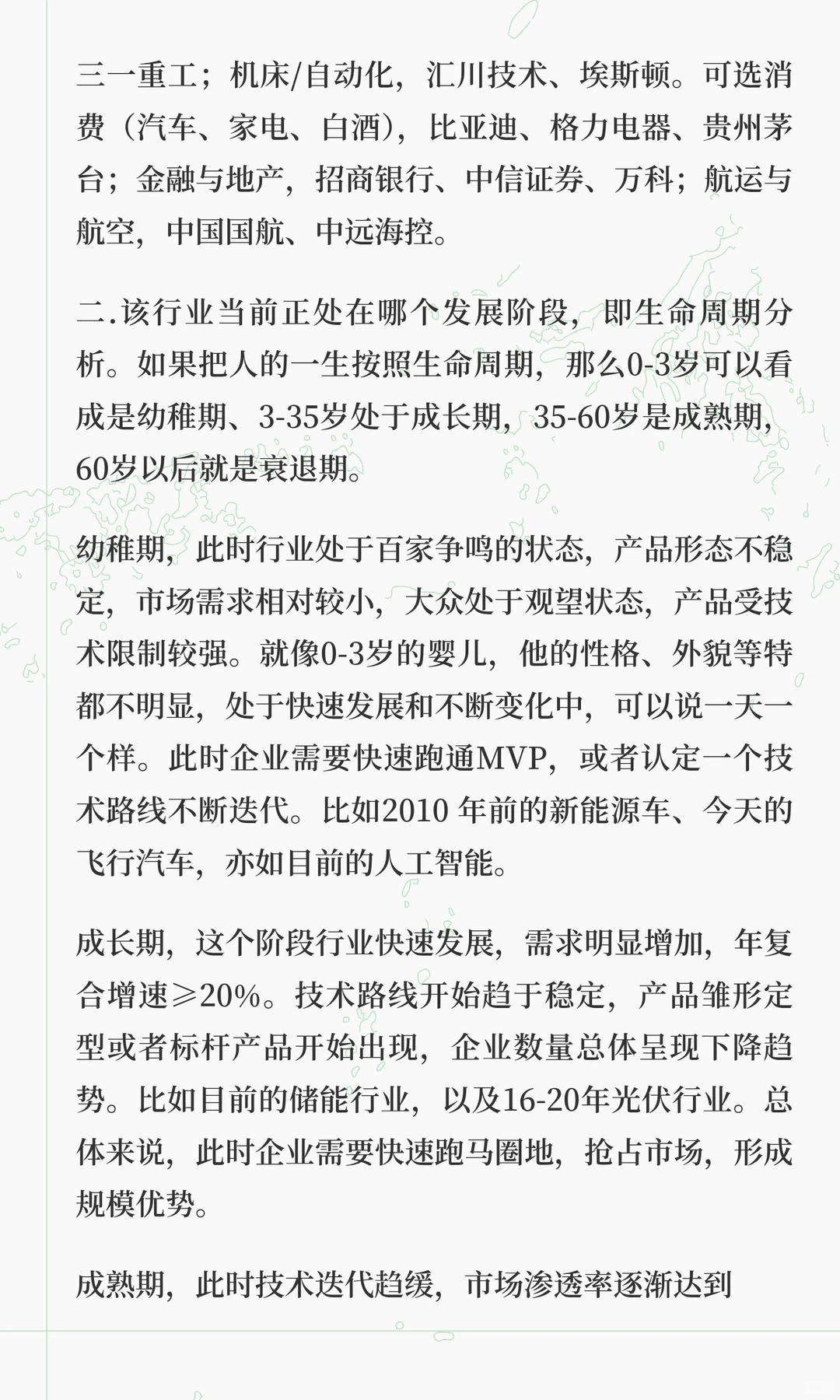 三一重工；机床/自动化，汇川技术、埃斯顿。可选消费（汽车、家电、白酒），比亚迪、格力电器、贵州茅台；金融与地产，招商银行、中信证券、万科；航运与航空，中国国航、中远海控。

二.该行业当前正处在哪个发展阶段，即生命周期分析。如果把人的一生按照生命周期，那么0-3岁可以看成是幼稚期、3-35岁处于成长期，35-60岁是成熟期，60岁以后就是衰退期。

幼稚期，此时行业处于百家争鸣的状态，产品形态不稳定，市场需求相对较小，大众处于观望状态，产品受技术限制较强。就像0-3岁的婴儿，他的性格、外貌等特都不明显，处于快速发展和不断变化中，可以说一天一个样。此时企业需要快速跑通MVP，或者认定一个技术路线不断迭代。比如2010 年前的新能源车、今天的飞行汽车，亦如目前的人工智能。

成长期，这个阶段行业快速发展，需求明显增加，年复合增速≥20%。技术路线开始趋于稳定，产品雏形定型或者标杆产品开始出现，企业数量总体呈现下降趋势。比如目前的储能行业，以及16-20年光伏行业。总体来说，此时企业需要快速跑马圈地，抢占市场，形成规模优势。

成熟期，此时技术迭代趋缓，市场渗透率逐渐达到